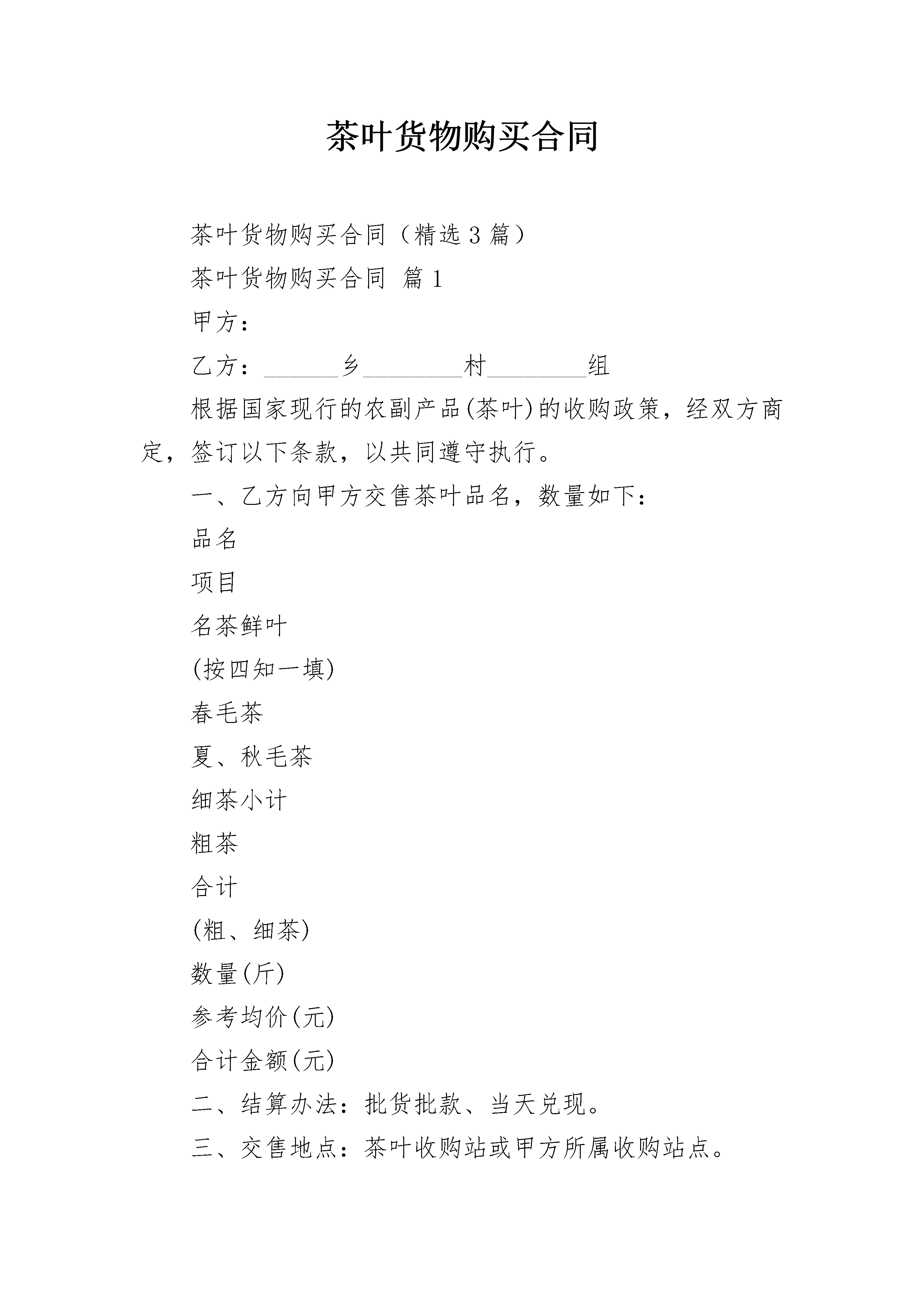 茶叶货物购买合同

茶叶货物购买合同（精选 3 篇）

茶叶货物购买合同 篇 1

甲方：

乙方：______乡________村________组

根据国家现行的农副产品(茶叶)的收购政策，经双方商定，签订以下条款，以共同遵守执行。

一、乙方向甲方交售茶叶品名，数量如下：

品名

项目

名茶鲜叶

(按四知一填)

春毛茶

夏、秋毛茶

细茶小计

粗茶

合计

(粗、细茶)

数量(斤)

参考均价(元)

合计金额(元)

二、结算办法：批货批款、当天兑现。

三、交售地点：茶叶收购站或甲方所属收购站点。